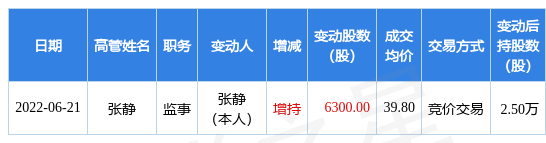 | 日期 | 高管姓名 | 职务 | 变动人 | 增减 | 变动股数(股) | 成交均价 | 交易方式 | 变动后持股数(股) |
|---|---|---|---|---|---|---|---|---|
| 2022-06-21 | 张静 | 监事 | 张静(本人) | 增持 | 6300.00 | 39.80 | 竞价交易 | 2.50万 |